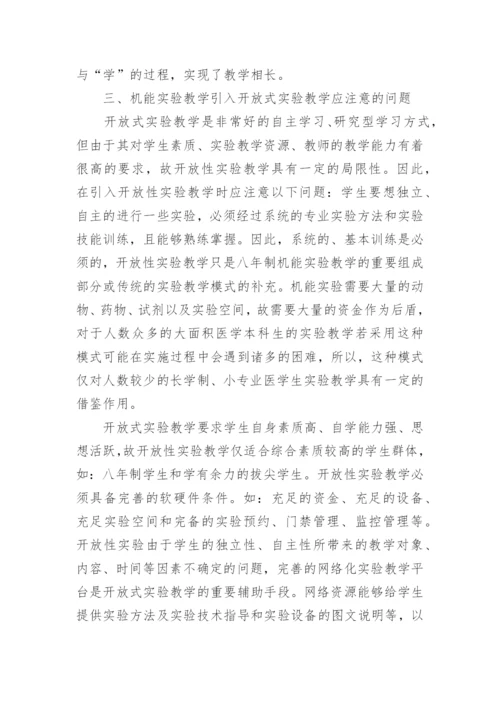 与“学”的过程，实现了教学相长。

三、机能实验教学引入开放式实验教学应注意的问题

开放式实验教学是非常好的自主学习、研究型学习方式，但由于其对学生素质、实验教学资源、教师的教学能力有着很高的要求，故开放性实验教学具有一定的局限性。因此，在引入开放性实验教学时应注意以下问题：学生要想独立、自主的进行一些实验，必须经过系统的专业实验方法和实验技能训练，且能够熟练掌握。因此，系统的、基本训练是必须的，开放性实验教学只是八年制机能实验教学的重要组成部分或传统的实验教学模式的补充。机能实验需要大量的动物、药物、试剂以及实验空间，故需要大量的资金作为后盾，对于人数众多的大面积医学本科生的实验教学若采用这种模式可能在实施过程中会遇到诸多的困难，所以，这种模式仅对人数较少的长学制、小专业医学生实验教学具有一定的借鉴作用。

开放式实验教学要求学生自身素质高、自学能力强、思想活跃，故开放性实验教学仅适合综合素质较高的学生群体，如：八年制学生和学有余力的拔尖学生。开放性实验教学必须具备完善的软硬件条件。如：充足的资金、充足的设备、充足实验空间和完备的实验预约、门禁管理、监控管理等。开放性实验由于学生的独立性、自主性所带来的教学对象、内容、时间等因素不确定的问题，完善的网络化实验教学平台是开放式实验教学的重要辅助手段。网络资源能够给学生提供实验方法及实验技术指导和实验设备的图文说明等，以